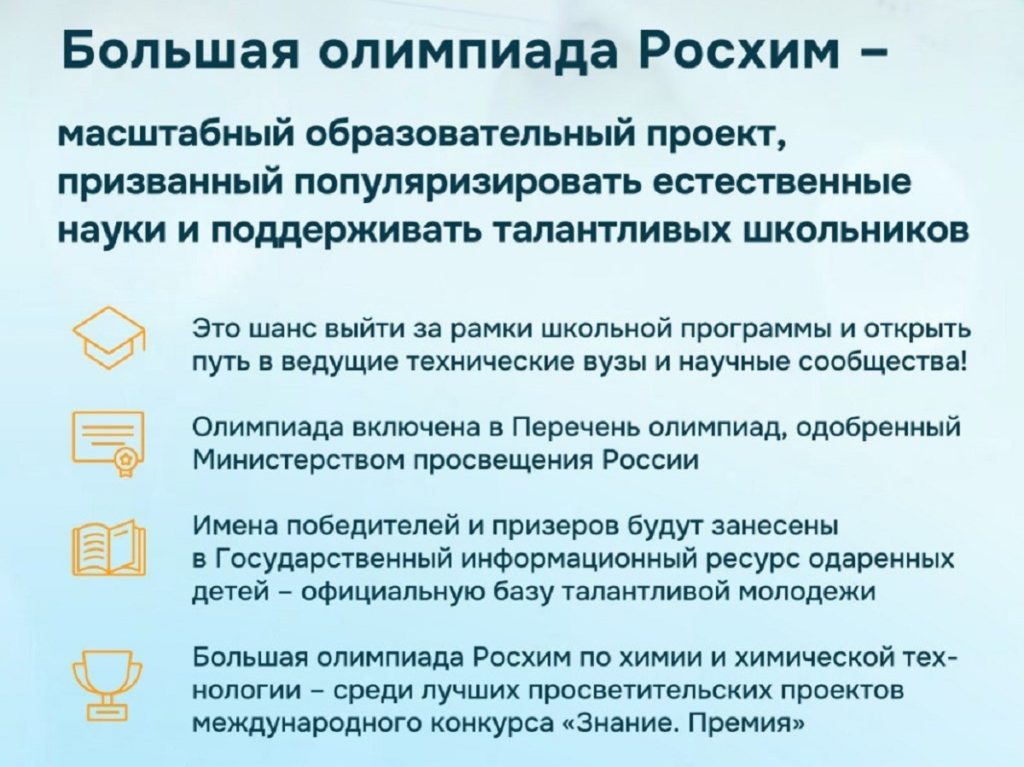 Большая олимпиада Росхим –

масштабный образовательный проект, призванный популяризировать естественные науки и поддерживать талантливых школьников

Это шанс выйти за рамки школьной программы и открыть путь в ведущие технические вузы и научные сообщества!

Олимпиада включена в Перечень олимпиад, одобренный Министерством просвещения России

Имена победителей и призеров будут занесены в Государственный информационный ресурс одаренных детей – официальную базу талантливой молодежи

Большая олимпиада Росхим по химии и химической технологии – среди лучших просветительских проектов международного конкурса «Знание. Премия»